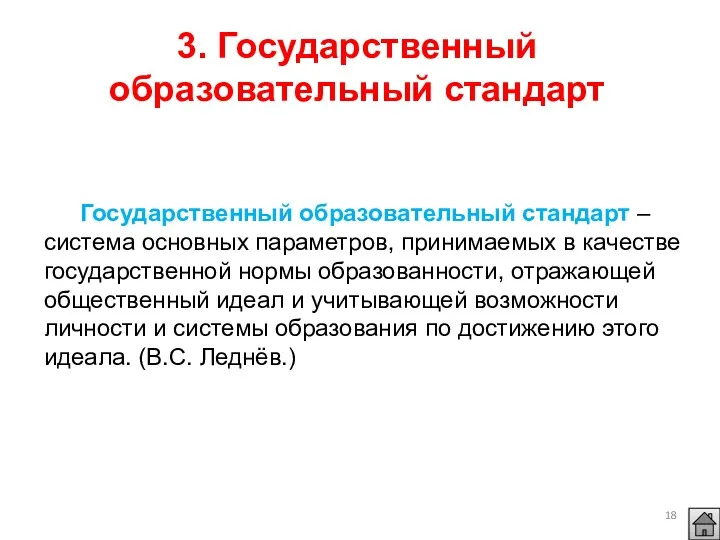 3. Государственный образовательный стандарт

Государственный образовательный стандарт – система основных параметров, принимаемых в качестве государственной нормы образованности, отражающей общественный идеал и учитывающей возможности личности и системы образования по достижению этого идеала. (В.С. Леднёв.)

18